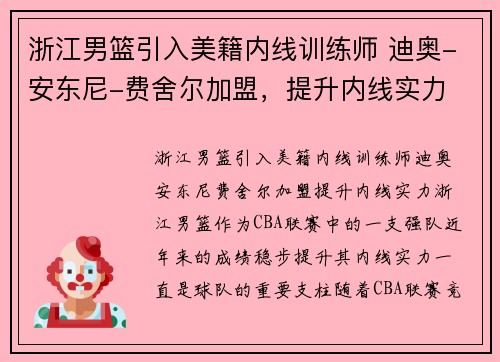 浙江男篮引入美籍内线训练师 迪奥-安东尼-费舍尔加盟，提升内线实力

浙江男篮引入美籍内线训练师迪奥安东尼费舍尔加盟提升内线实力浙江男篮作为CBA联赛中的一支强队近年来的成绩稳步提升其内线实力一直是球队的重要支柱随着CBA联赛竞